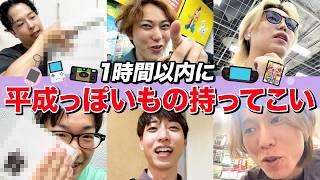 1時間以内に
平成っぽいもの持ってこい